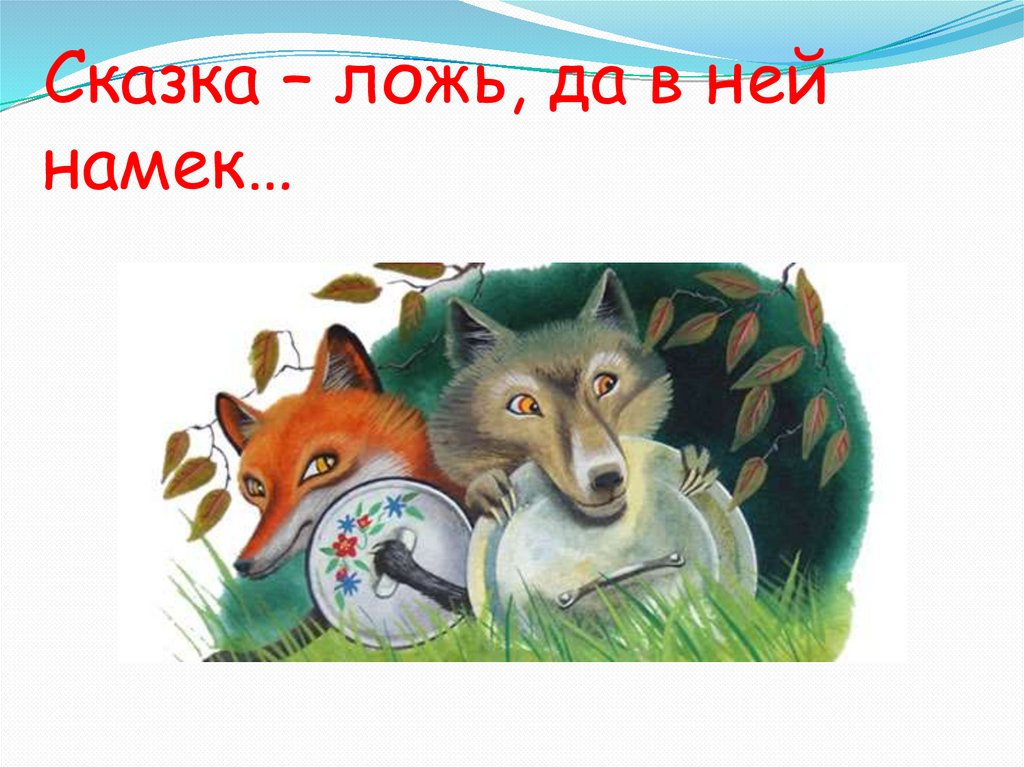 Сказка – ложь, да в ней намек…